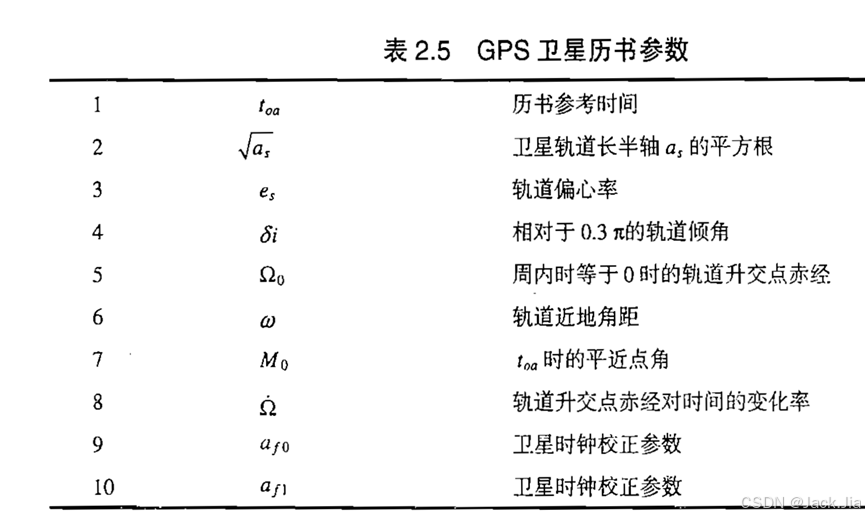 表 2.5　GPS 卫星历书参数

| | | |
|---|---|---|
| 1 | $t_{oa}$ | 历书参考时间 |
| 2 | $\sqrt{a_s}$ | 卫星轨道长半轴 $a_s$ 的平方根 |
| 3 | $e_s$ | 轨道偏心率 |
| 4 | $\delta i$ | 相对于 0.3 π的轨道倾角 |
| 5 | $\Omega_0$ | 周内时等于 0 时的轨道升交点赤经 |
| 6 | $\omega$ | 轨道近地角距 |
| 7 | $M_0$ | $t_{oa}$ 时的平近点角 |
| 8 | $\dot{\Omega}$ | 轨道升交点赤经对时间的变化率 |
| 9 | $a_{f0}$ | 卫星时钟校正参数 |
| 10 | $a_{f1}$ | 卫星时钟校正参数 |

CSDN @Jack_Jia